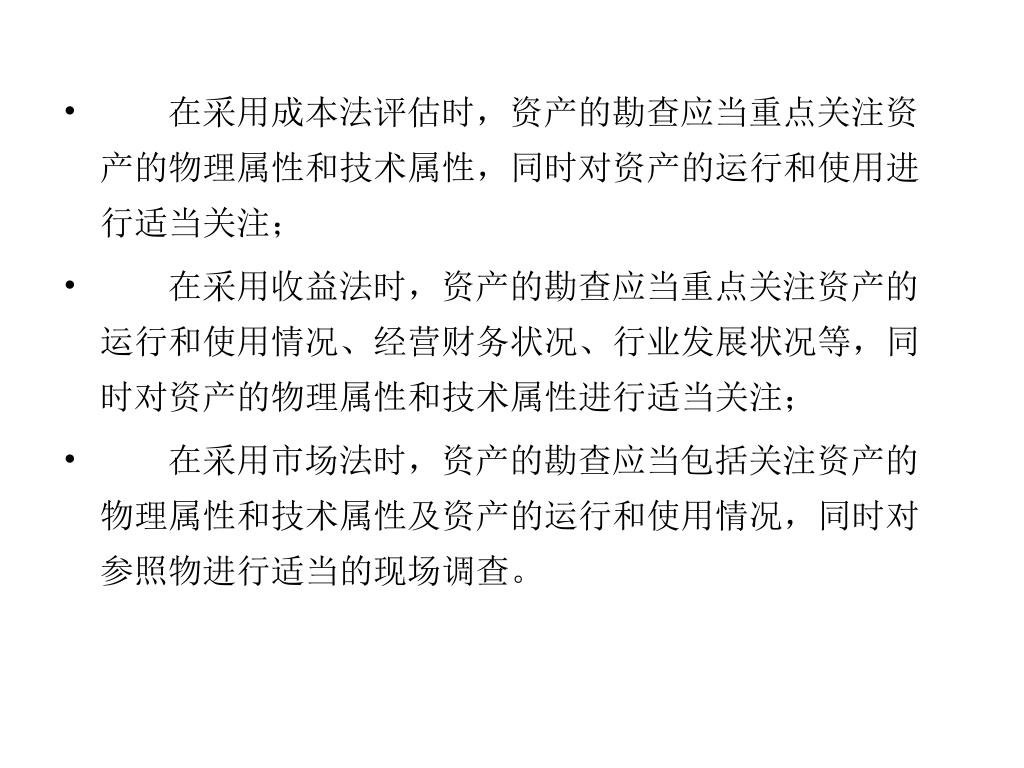 • 在采用成本法评估时，资产的勘查应当重点关注资产的物理属性和技术属性，同时对资产的运行和使用进行适当关注；

• 在采用收益法时，资产的勘查应当重点关注资产的运行和使用情况、经营财务状况、行业发展状况等，同时对资产的物理属性和技术属性进行适当关注；

• 在采用市场法时，资产的勘查应当包括关注资产的物理属性和技术属性及资产的运行和使用情况，同时对参照物进行适当的现场调查。